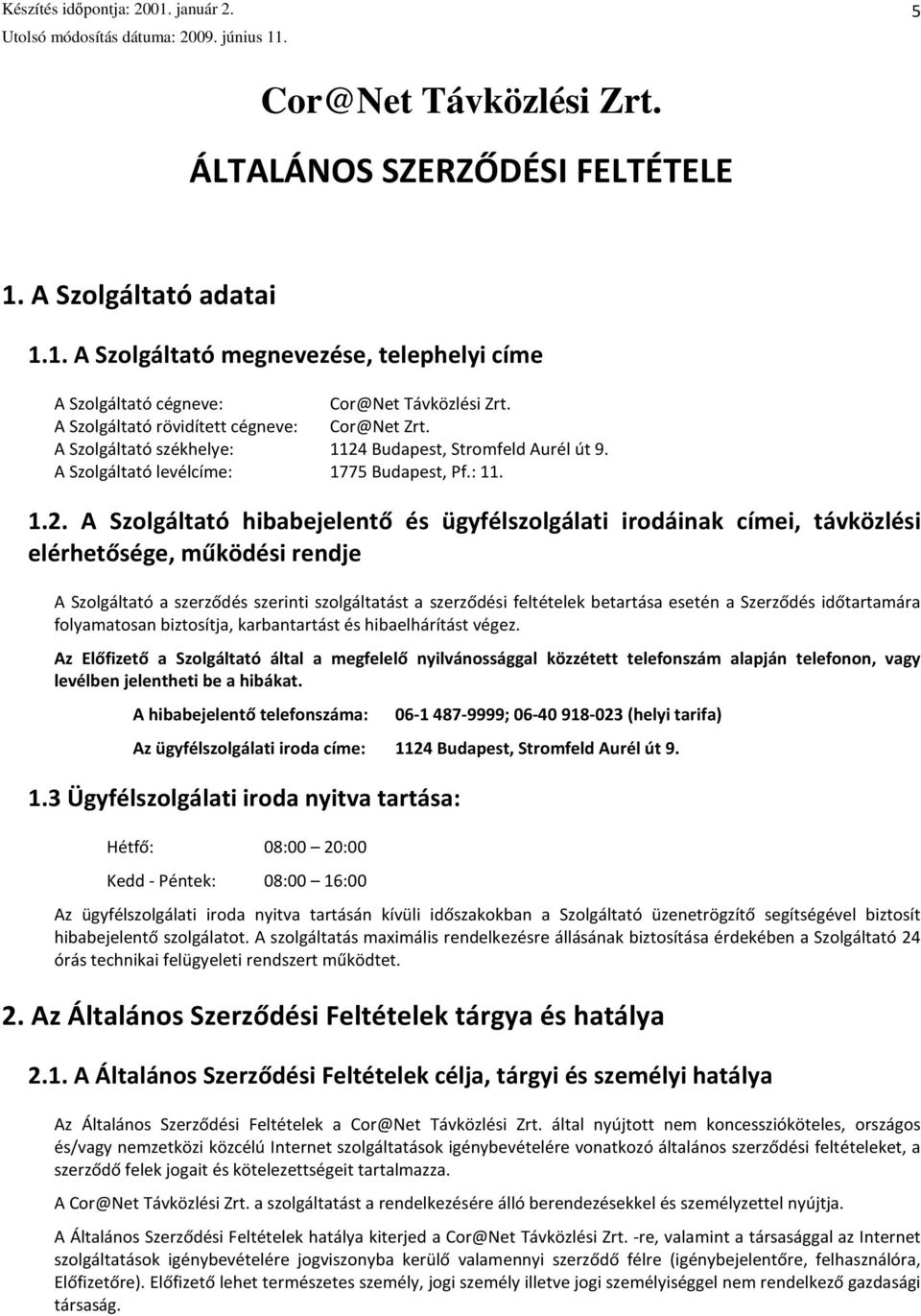 Készítés időpontja: 2001. január 2.
Utolsó módosítás dátuma: 2009. június 11.

5

Cor@Net Távközlési Zrt.

ÁLTALÁNOS SZERZŐDÉSI FELTÉTELE

1. A Szolgáltató adatai

1.1. A Szolgáltató megnevezése, telephelyi címe

A Szolgáltató cégneve: Cor@Net Távközlési Zrt.
A Szolgáltató rövidített cégneve: Cor@Net Zrt.
A Szolgáltató székhelye: 1124 Budapest, Stromfeld Aurél út 9.
A Szolgáltató levélcíme: 1775 Budapest, Pf.: 11.

1.2. A Szolgáltató hibabejelentő és ügyfélszolgálati irodáinak címei, távközlési elérhetősége, működési rendje

A Szolgáltató a szerződés szerinti szolgáltatást a szerződési feltételek betartása esetén a Szerződés időtartamára folyamatosan biztosítja, karbantartást és hibaelhárítást végez.

Az Előfizető a Szolgáltató által a megfelelő nyilvánossággal közzétett telefonszám alapján telefonon, vagy levélben jelentheti be a hibákat.

A hibabejelentő telefonszáma: 06-1 487-9999; 06-40 918-023 (helyi tarifa)

Az ügyfélszolgálati iroda címe: 1124 Budapest, Stromfeld Aurél út 9.

1.3 Ügyfélszolgálati iroda nyitva tartása:

Hétfő: 08:00 – 20:00

Kedd - Péntek: 08:00 – 16:00

Az ügyfélszolgálati iroda nyitva tartásán kívüli időszakokban a Szolgáltató üzenetrögzítő segítségével biztosít hibabejelentő szolgálatot. A szolgáltatás maximális rendelkezésre állásának biztosítása érdekében a Szolgáltató 24 órás technikai felügyeleti rendszert működtet.

2. Az Általános Szerződési Feltételek tárgya és hatálya

2.1. A Általános Szerződési Feltételek célja, tárgyi és személyi hatálya

Az Általános Szerződési Feltételek a Cor@Net Távközlési Zrt. által nyújtott nem koncesszióköteles, országos és/vagy nemzetközi közcélú Internet szolgáltatások igénybevételére vonatkozó általános szerződési feltételeket, a szerződő felek jogait és kötelezettségeit tartalmazza.

A Cor@Net Távközlési Zrt. a szolgáltatást a rendelkezésére álló berendezésekkel és személyzettel nyújtja.

A Általános Szerződési Feltételek hatálya kiterjed a Cor@Net Távközlési Zrt. -re, valamint a társasággal az Internet szolgáltatások igénybevételére jogviszonyba kerülő valamennyi szerződő félre (igénybejelentőre, felhasználóra, Előfizetőre). Előfizető lehet természetes személy, jogi személy illetve jogi személyiséggel nem rendelkező gazdasági társaság.